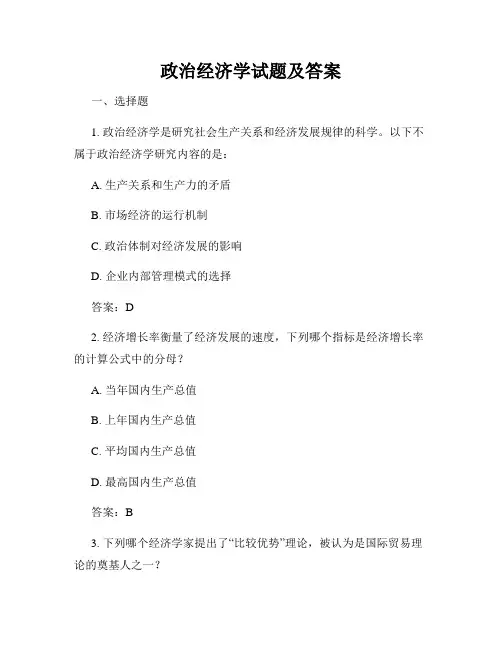 政治经济学试题及答案

一、选择题

1. 政治经济学是研究社会生产关系和经济发展规律的科学。以下不属于政治经济学研究内容的是：

A. 生产关系和生产力的矛盾

B. 市场经济的运行机制

C. 政治体制对经济发展的影响

D. 企业内部管理模式的选择

答案：D

2. 经济增长率衡量了经济发展的速度，下列哪个指标是经济增长率的计算公式中的分母？

A. 当年国内生产总值

B. 上年国内生产总值

C. 平均国内生产总值

D. 最高国内生产总值

答案：B

3. 下列哪个经济学家提出了“比较优势”理论，被认为是国际贸易理论的奠基人之一？